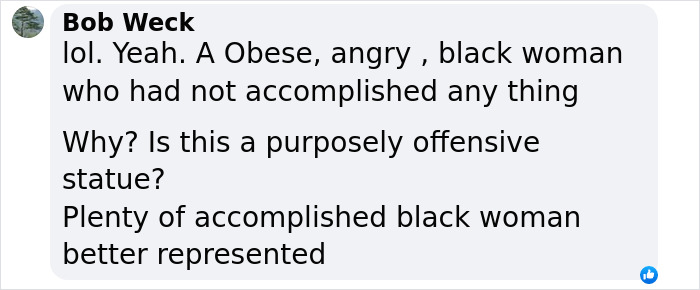 Bob Weck
lol. Yeah. A Obese, angry , black woman who had not accomplished any thing

Why? Is this a purposely offensive statue?
Plenty of accomplished black woman better represented